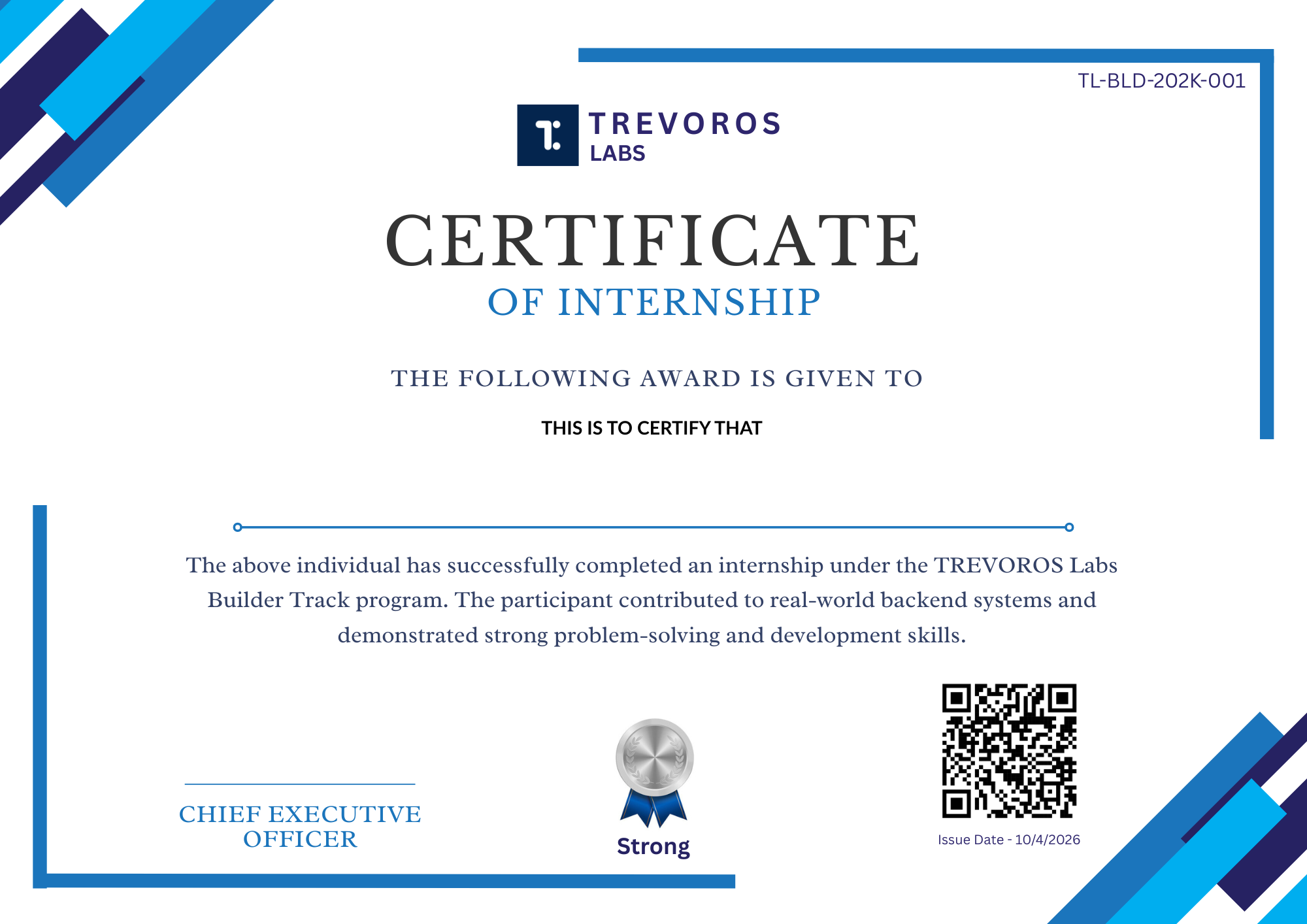 TL-BLD-202K-001

T.

TREVOROS
LABS

CERTIFICATE
OF INTERNSHIP

THE FOLLOWING AWARD IS GIVEN TO

THIS IS TO CERTIFY THAT

The above individual has successfully completed an internship under the TREVOROS Labs Builder Track program. The participant contributed to real-world backend systems and demonstrated strong problem-solving and development skills.

CHIEF EXECUTIVE OFFICER

Strong

Issue Date - 10/4/2026